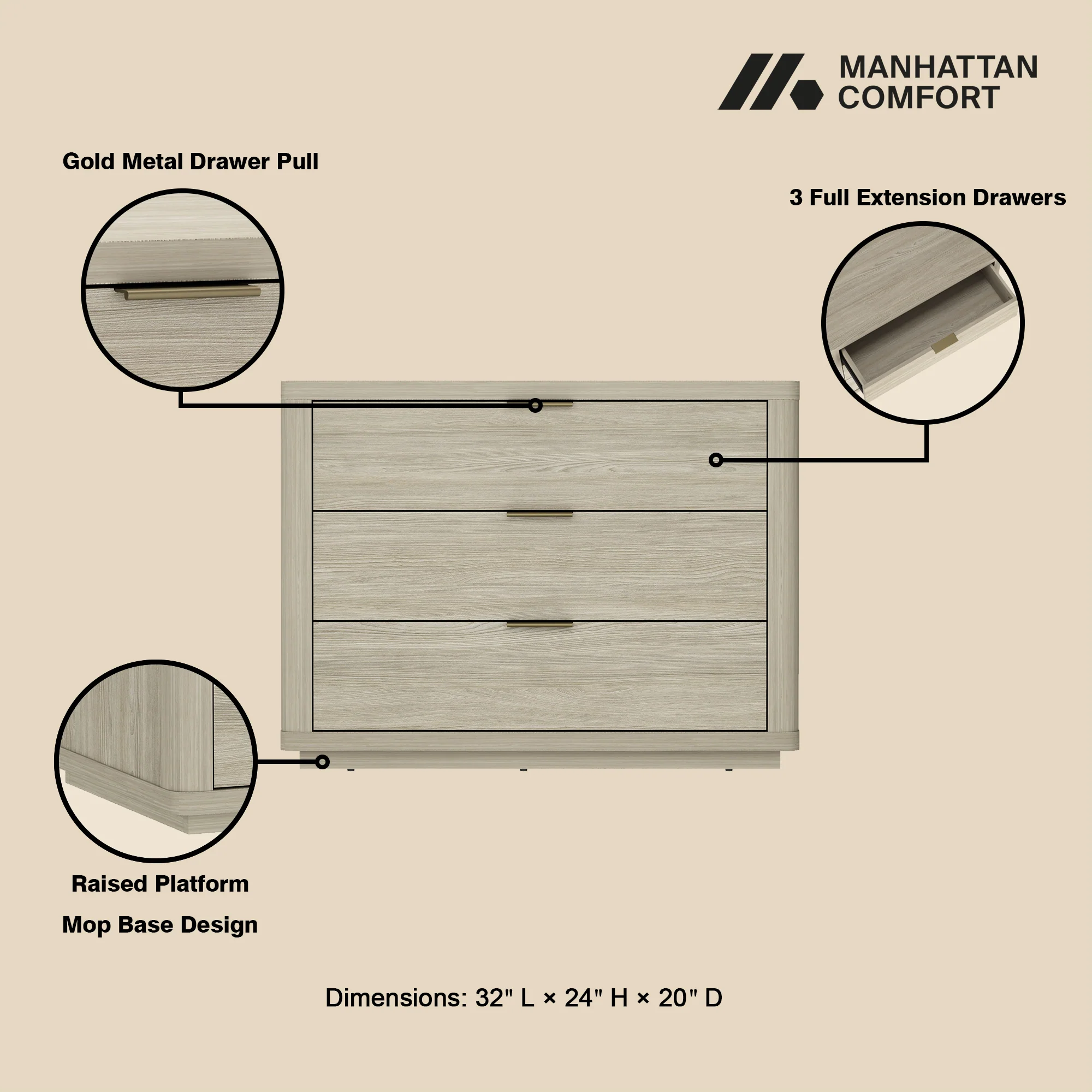 MANHATTAN COMFORT

Gold Metal Drawer Pull

3 Full Extension Drawers

Raised Platform

Mop Base Design

Dimensions: 32" L × 24" H × 20" D